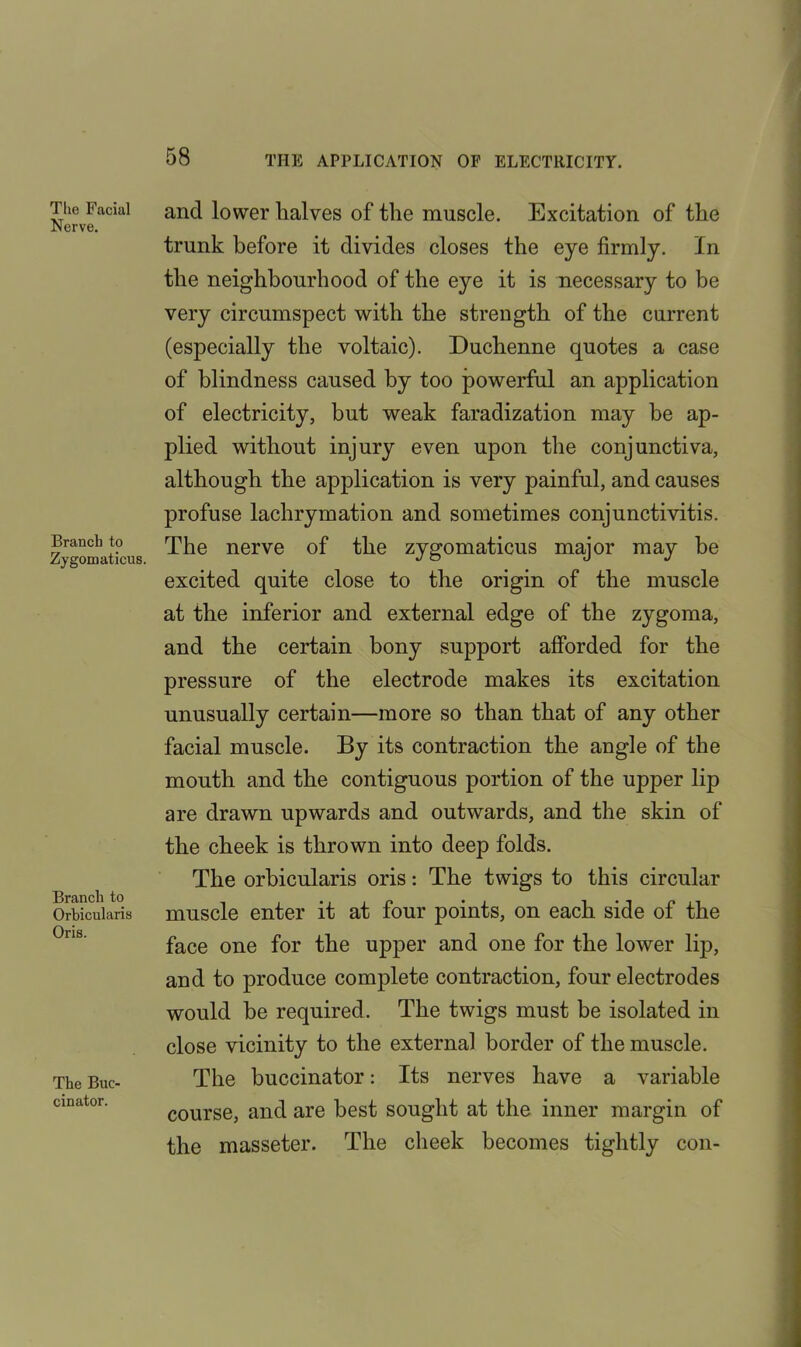 58 THE APPLICATION OF ELECTRICITY.

The Facial Nerve.

and lower halves of the muscle. Excitation of the trunk before it divides closes the eye firmly. In the neighbourhood of the eye it is necessary to be very circumspect with the strength of the current (especially the voltaic). Duchenne quotes a case of blindness caused by too powerful an application of electricity, but weak faradization may be applied without injury even upon the conjunctiva, although the application is very painful, and causes profuse lachrymation and sometimes conjunctivitis.

Branch to Zygomaticus.

The nerve of the zygomaticus major may be excited quite close to the origin of the muscle at the inferior and external edge of the zygoma, and the certain bony support afforded for the pressure of the electrode makes its excitation unusually certain—more so than that of any other facial muscle. By its contraction the angle of the mouth and the contiguous portion of the upper lip are drawn upwards and outwards, and the skin of the cheek is thrown into deep folds.

Branch to Orbicularis Oris.

The orbicularis oris: The twigs to this circular muscle enter it at four points, on each side of the face one for the upper and one for the lower lip, and to produce complete contraction, four electrodes would be required. The twigs must be isolated in close vicinity to the external border of the muscle.

The Buccinator.

The buccinator: Its nerves have a variable course, and are best sought at the inner margin of the masseter. The cheek becomes tightly con-